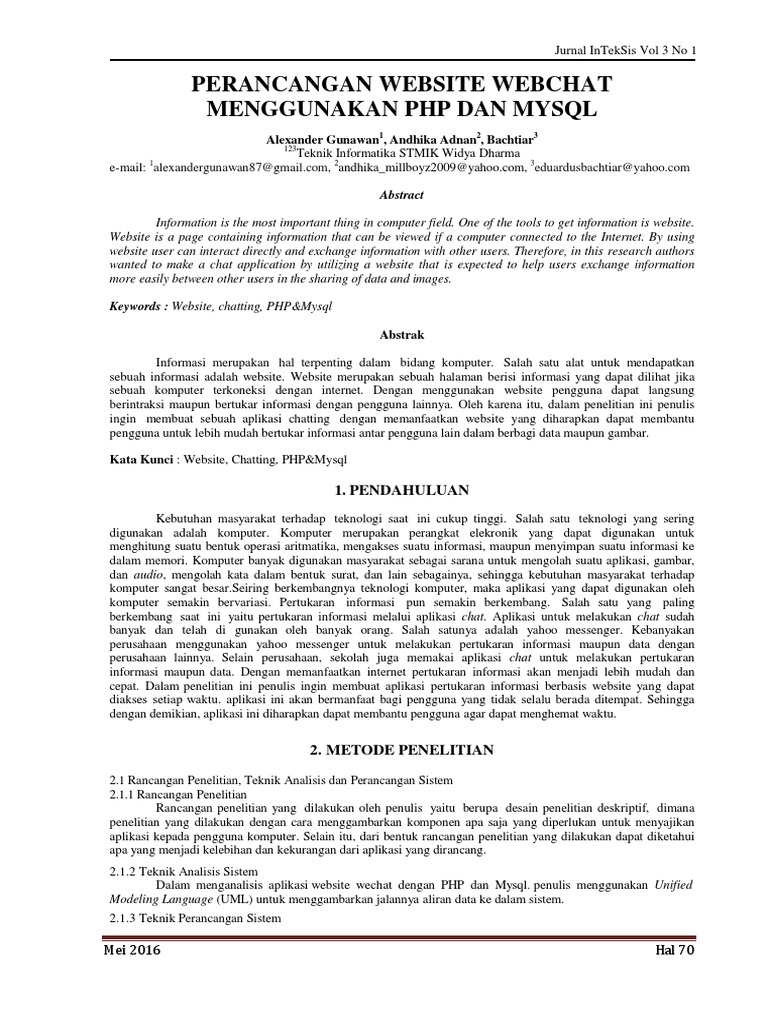 Jurnal InTekSis Vol 3 No 1

PERANCANGAN WEBSITE WEBCHAT MENGGUNAKAN PHP DAN MYSQL

Alexander Gunawan$^1$, Andhika Adnan$^2$, Bachtiar$^3$
$^{123}$Teknik Informatika STMIK Widya Dharma
e-mail: $^1$alexandergunawan87@gmail.com, $^2$andhika_millboyz2009@yahoo.com, $^3$eduardusbachtiar@yahoo.com

Abstract

Information is the most important thing in computer field. One of the tools to get information is website. Website is a page containing information that can be viewed if a computer connected to the Internet. By using website user can interact directly and exchange information with other users. Therefore, in this research authors wanted to make a chat application by utilizing a website that is expected to help users exchange information more easily between other users in the sharing of data and images.

Keywords : Website, chatting, PHP&Mysql

Abstrak

Informasi merupakan hal terpenting dalam bidang komputer. Salah satu alat untuk mendapatkan sebuah informasi adalah website. Website merupakan sebuah halaman berisi informasi yang dapat dilihat jika sebuah komputer terkoneksi dengan internet. Dengan menggunakan website pengguna dapat langsung berintraksi maupun bertukar informasi dengan pengguna lainnya. Oleh karena itu, dalam penelitian ini penulis ingin membuat sebuah aplikasi chatting dengan memanfaatkan website yang diharapkan dapat membantu pengguna untuk lebih mudah bertukar informasi antar pengguna lain dalam berbagi data maupun gambar.

Kata Kunci : Website, Chatting, PHP&Mysql

1. PENDAHULUAN

Kebutuhan masyarakat terhadap teknologi saat ini cukup tinggi. Salah satu teknologi yang sering digunakan adalah komputer. Komputer merupakan perangkat elekronik yang dapat digunakan untuk menghitung suatu bentuk operasi aritmatika, mengakses suatu informasi, maupun menyimpan suatu informasi ke dalam memori. Komputer banyak digunakan masyarakat sebagai sarana untuk mengolah suatu aplikasi, gambar, dan audio, mengolah kata dalam bentuk surat, dan lain sebagainya, sehingga kebutuhan masyarakat terhadap komputer sangat besar.Seiring berkembangnya teknologi komputer, maka aplikasi yang dapat digunakan oleh komputer semakin bervariasi. Pertukaran informasi pun semakin berkembang. Salah satu yang paling berkembang saat ini yaitu pertukaran informasi melalui aplikasi chat. Aplikasi untuk melakukan chat sudah banyak dan telah di gunakan oleh banyak orang. Salah satunya adalah yahoo messenger. Kebanyakan perusahaan menggunakan yahoo messenger untuk melakukan pertukaran informasi maupun data dengan perusahaan lainnya. Selain perusahaan, sekolah juga memakai aplikasi chat untuk melakukan pertukaran informasi maupun data. Dengan memanfaatkan internet pertukaran informasi akan menjadi lebih mudah dan cepat. Dalam penelitian ini penulis ingin membuat aplikasi pertukaran informasi berbasis website yang dapat diakses setiap waktu. aplikasi ini akan bermanfaat bagi pengguna yang tidak selalu berada ditempat. Sehingga dengan demikian, aplikasi ini diharapkan dapat membantu pengguna agar dapat menghemat waktu.

2. METODE PENELITIAN

2.1 Rancangan Penelitian, Teknik Analisis dan Perancangan Sistem
2.1.1 Rancangan Penelitian
Rancangan penelitian yang dilakukan oleh penulis yaitu berupa desain penelitian deskriptif, dimana penelitian yang dilakukan dengan cara menggambarkan komponen apa saja yang diperlukan untuk menyajikan aplikasi kepada pengguna komputer. Selain itu, dari bentuk rancangan penelitian yang dilakukan dapat diketahui apa yang menjadi kelebihan dan kekurangan dari aplikasi yang dirancang.

2.1.2 Teknik Analisis Sistem
Dalam menganalisis aplikasi website wechat dengan PHP dan Mysql. penulis menggunakan Unified Modeling Language (UML) untuk menggambarkan jalannya aliran data ke dalam sistem.

2.1.3 Teknik Perancangan Sistem

Mei 2016

Hal 70